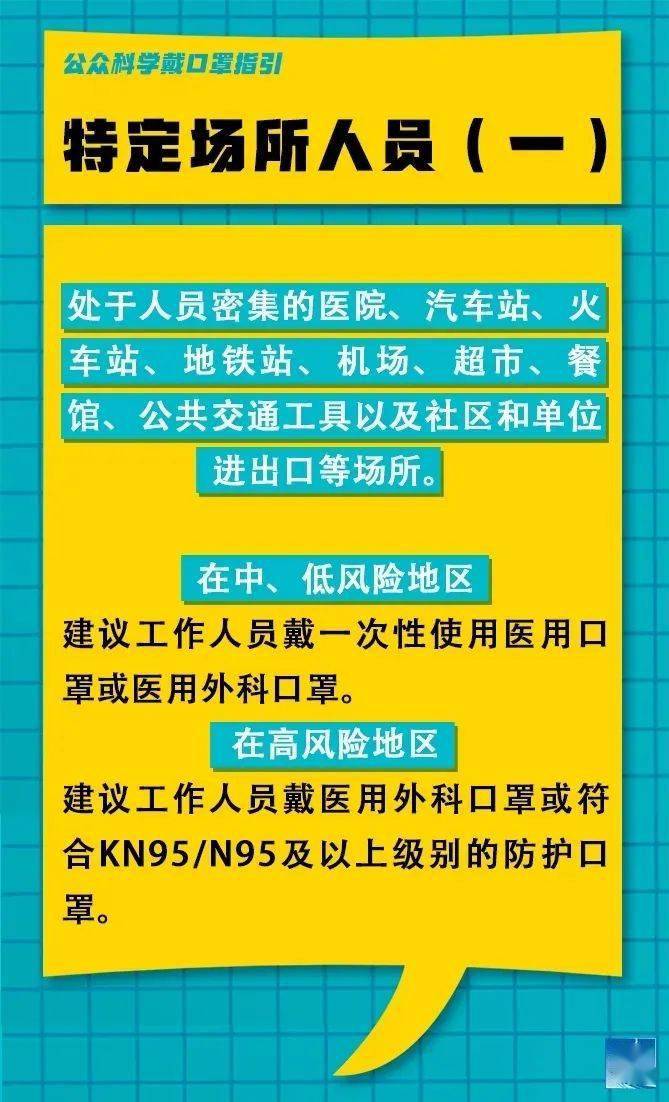 公众科学戴口罩指引

特定场所人员（一）

处于人员密集的医院、汽车站、火车站、地铁站、机场、超市、餐馆、公共交通工具以及社区和单位进出口等场所。

在中、低风险地区

建议工作人员戴一次性使用医用口罩或医用外科口罩。

在高风险地区

建议工作人员戴医用外科口罩或符合KN95/N95及以上级别的防护口罩。